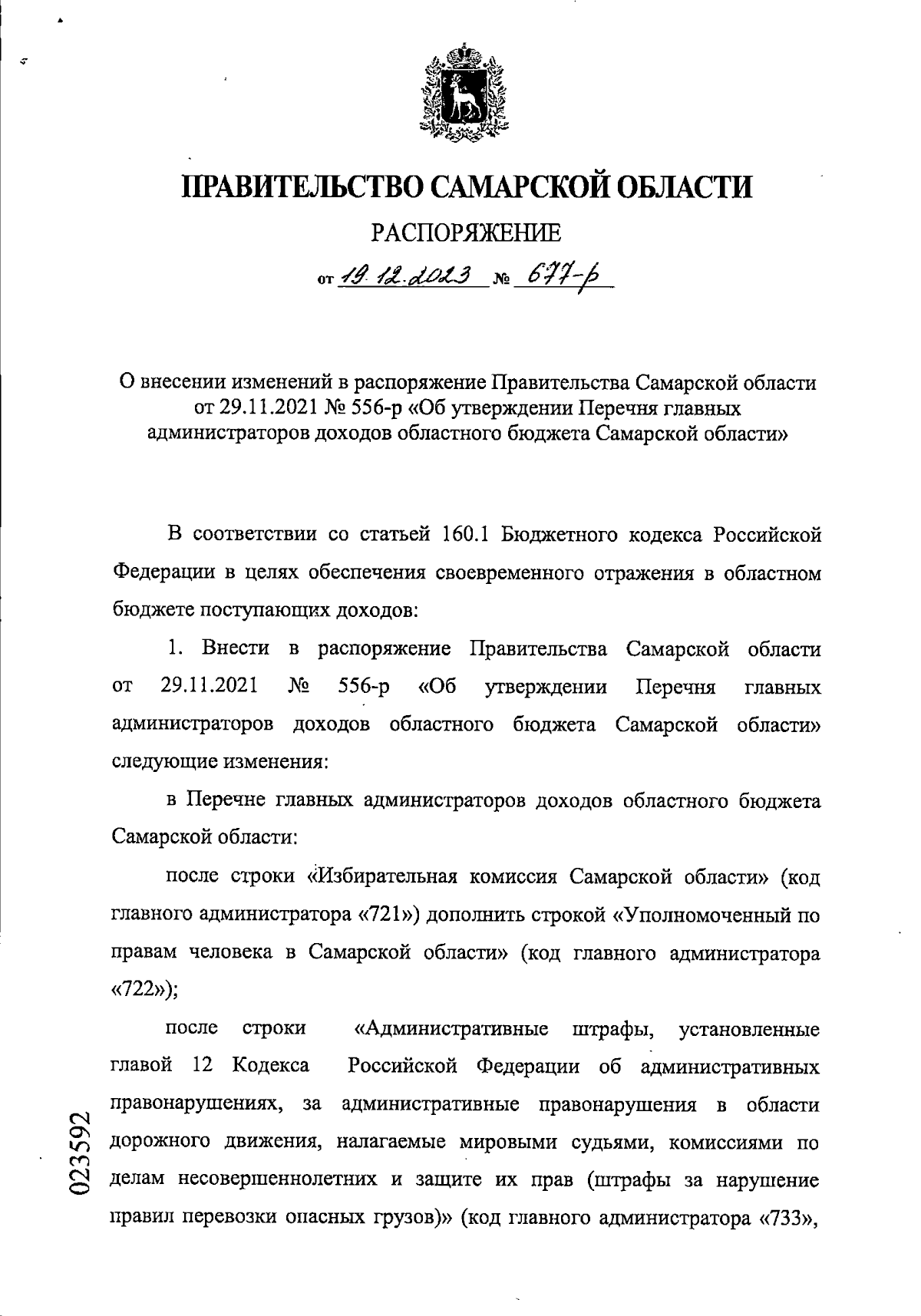 ПРАВИТЕЛЬСТВО САМАРСКОЙ ОБЛАСТИ

РАСПОРЯЖЕНИЕ

от 19.12.2023 № 677-р

О внесении изменений в распоряжение Правительства Самарской области от 29.11.2021 № 556-р «Об утверждении Перечня главных администраторов доходов областного бюджета Самарской области»

В соответствии со статьей 160.1 Бюджетного кодекса Российской Федерации в целях обеспечения своевременного отражения в областном бюджете поступающих доходов:

1. Внести в распоряжение Правительства Самарской области от 29.11.2021 № 556-р «Об утверждении Перечня главных администраторов доходов областного бюджета Самарской области» следующие изменения:

в Перечне главных администраторов доходов областного бюджета Самарской области:

после строки «Избирательная комиссия Самарской области» (код главного администратора «721») дополнить строкой «Уполномоченный по правам человека в Самарской области» (код главного администратора «722»);

после строки «Административные штрафы, установленные главой 12 Кодекса Российской Федерации об административных правонарушениях, за административные правонарушения в области дорожного движения, налагаемые мировыми судьями, комиссиями по делам несовершеннолетних и защите их прав (штрафы за нарушение правил перевозки опасных грузов)» (код главного администратора «733»,

023592